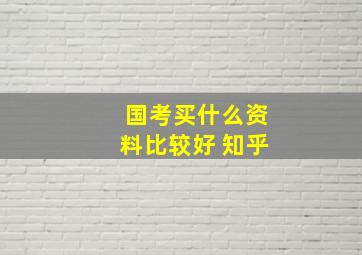 国考买什么资料比较好 知乎